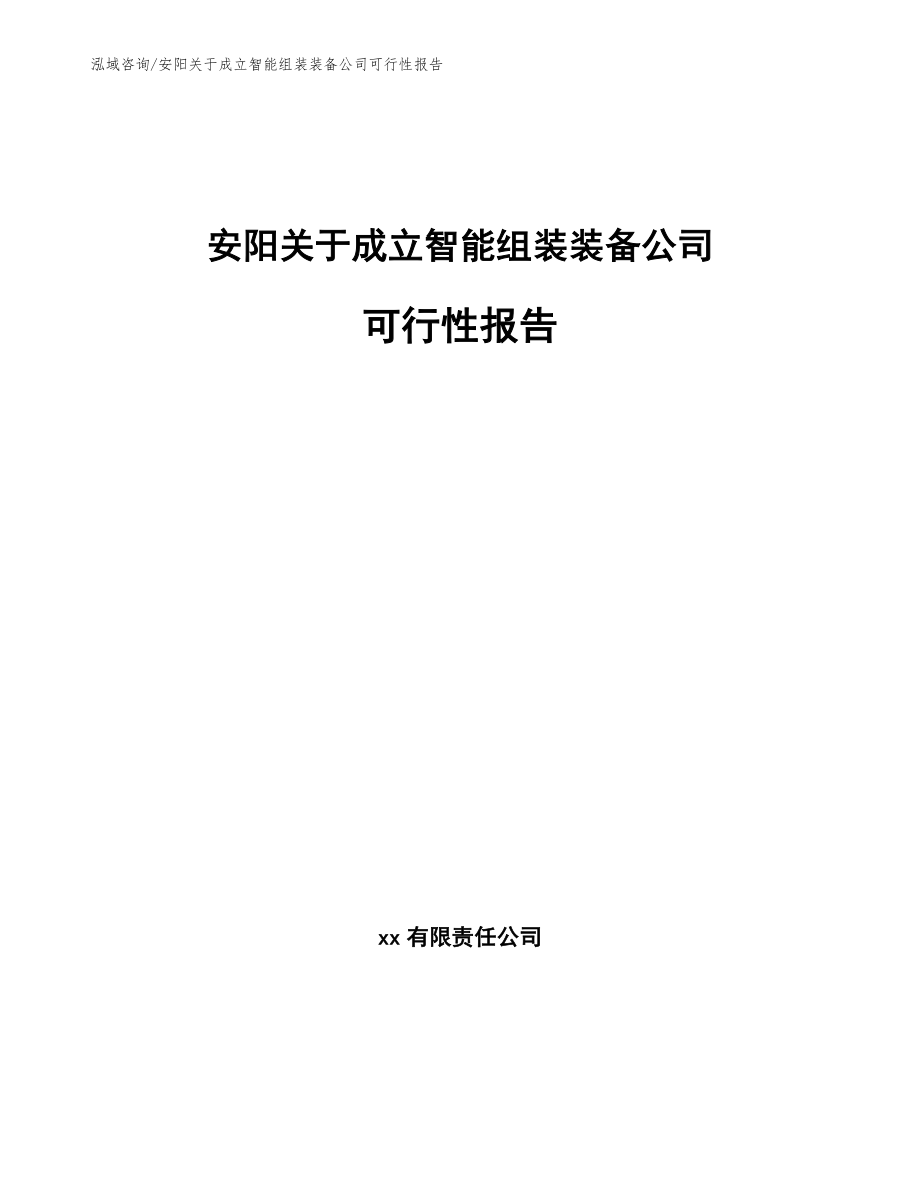 泓域咨询/安阳关于成立智能组装装备公司可行性报告

安阳关于成立智能组装装备公司

可行性报告

xx 有限责任公司